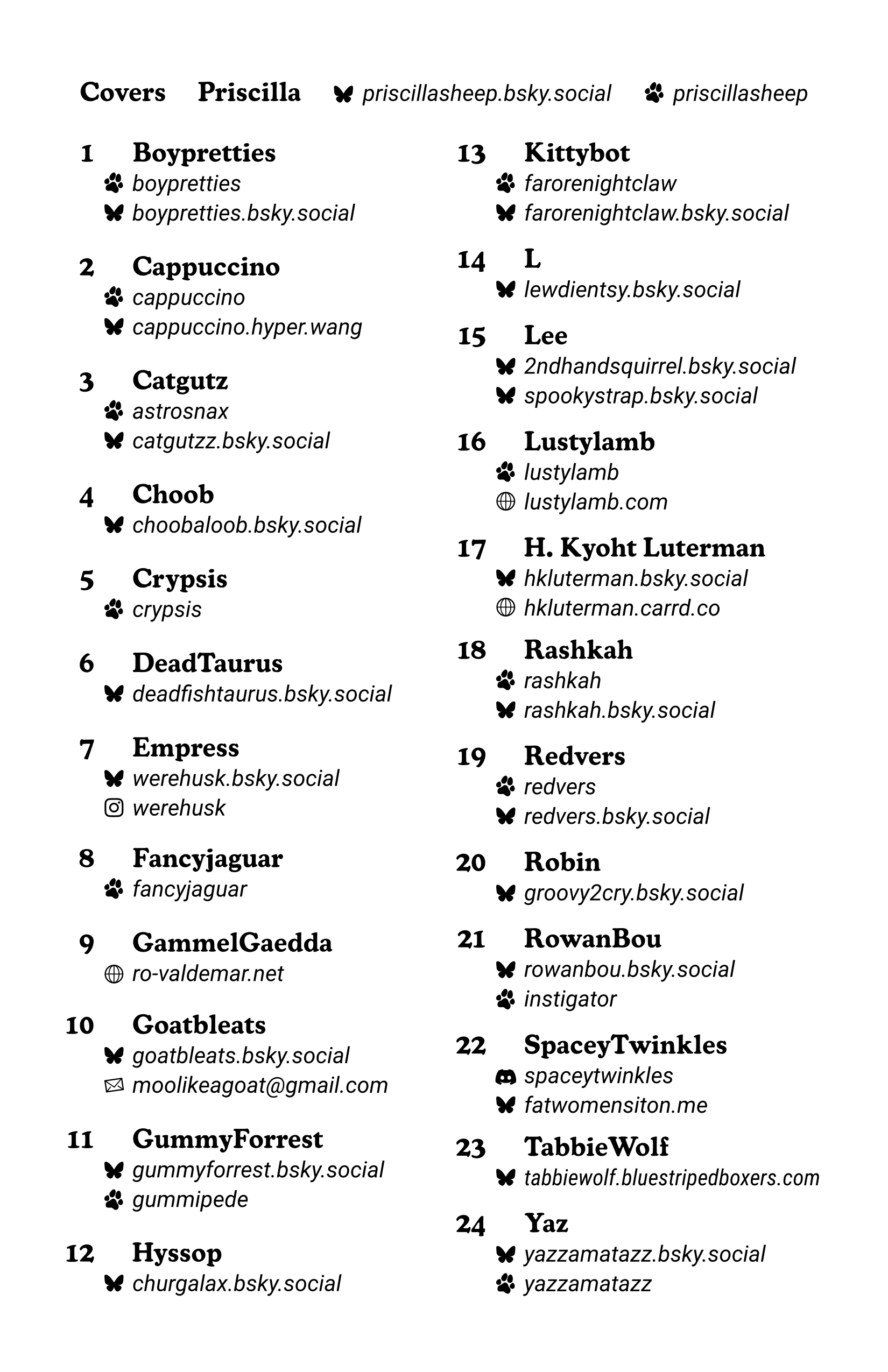 Covers Priscilla priscillasheep.bsky.social priscillasheep

1 Boypretties
boypretties
boypretties.bsky.social

2 Cappuccino
cappuccino
cappuccino.hyper.wang

3 Catgutz
astrosnax
catgutzz.bsky.social

4 Choob
choobaloob.bsky.social

5 Crypsis
crypsis

6 DeadTaurus
deadfishtaurus.bsky.social

7 Empress
werehusk.bsky.social
werehusk

8 Fancyjaguar
fancyjaguar

9 GammelGaedda
ro-valdemar.net

10 Goatbleats
goatbleats.bsky.social
moolikeagoat@gmail.com

11 GummyForrest
gummyforrest.bsky.social
gummipede

12 Hyssop
churgalax.bsky.social

13 Kittybot
farorenightclaw
farorenightclaw.bsky.social

14 L
lewdientsy.bsky.social

15 Lee
2ndhandsquirrel.bsky.social
spookystrap.bsky.social

16 Lustylamb
lustylamb
lustylamb.com

17 H. Kyoht Luterman
hkluterman.bsky.social
hkluterman.carrd.co

18 Rashkah
rashkah
rashkah.bsky.social

19 Redvers
redvers
redvers.bsky.social

20 Robin
groovy2cry.bsky.social

21 RowanBou
rowanbou.bsky.social
instigator

22 SpaceyTwinkles
spaceytwinkles
fatwomensiton.me

23 TabbieWolf
tabbiewolf.bluestripedboxers.com

24 Yaz
yazzamatazz.bsky.social
yazzamatazz